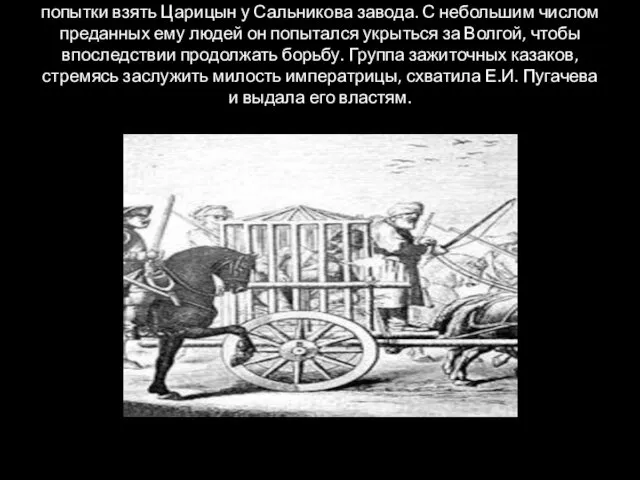 попытки взять Царицын у Сальникова завода. С небольшим числом преданных ему людей он попытался укрыться за Волгой, чтобы впоследствии продолжать борьбу. Группа зажиточных казаков, стремясь заслужить милость императрицы, схватила Е.И. Пугачева и выдала его властям.